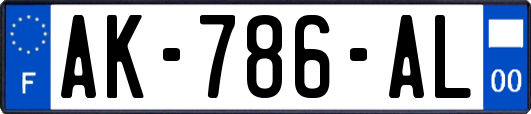 F
AK-786-AL
00